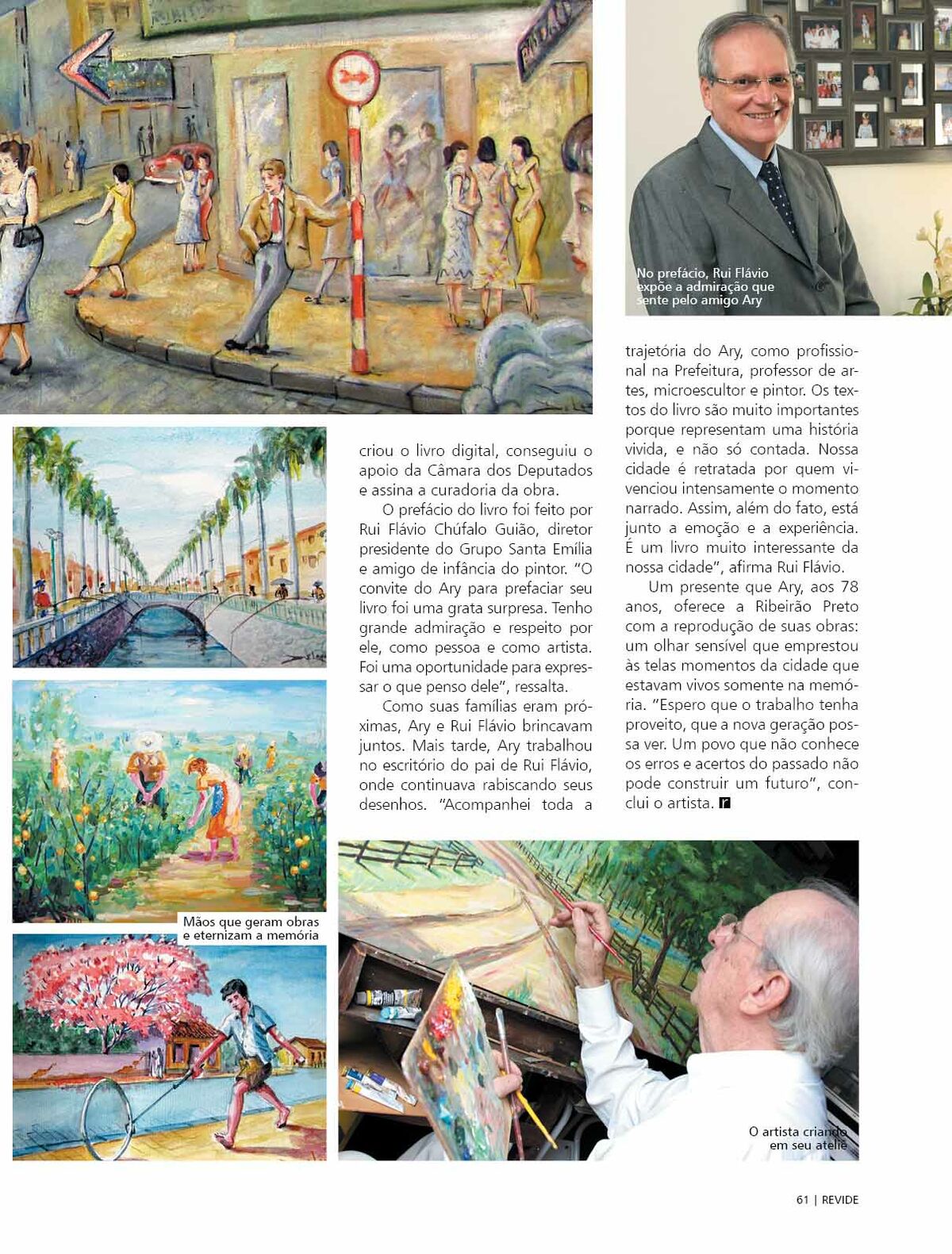 No prefácio, Rui Flávio expõe a admiração que sente pelo amigo Ary

criou o livro digital, conseguiu o apoio da Câmara dos Deputados e assina a curadoria da obra.

O prefácio do livro foi feito por Rui Flávio Chúfalo Guião, diretor presidente do Grupo Santa Emília e amigo de infância do pintor. "O convite do Ary para prefaciar seu livro foi uma grata surpresa. Tenho grande admiração e respeito por ele, como pessoa e como artista. Foi uma oportunidade para expressar o que penso dele", ressalta.

Como suas famílias eram próximas, Ary e Rui Flávio brincavam juntos. Mais tarde, Ary trabalhou no escritório do pai de Rui Flávio, onde continuava rabiscando seus desenhos. "Acompanhei toda a trajetória do Ary, como profissional na Prefeitura, professor de artes, microescultor e pintor. Os textos do livro são muito importantes porque representam uma história vivida, e não só contada. Nossa cidade é retratada por quem vivenciou intensamente o momento narrado. Assim, além do fato, está junto a emoção e a experiência. É um livro muito interessante da nossa cidade", afirma Rui Flávio.

Um presente que Ary, aos 78 anos, oferece a Ribeirão Preto com a reprodução de suas obras: um olhar sensível que emprestou às telas momentos da cidade que estavam vivos somente na memória. "Espero que o trabalho tenha proveito, que a nova geração possa ver. Um povo que não conhece os erros e acertos do passado não pode construir um futuro", conclui o artista. r

Mãos que geram obras e eternizam a memória

O artista criando em seu ateliê

61 | REVIDE